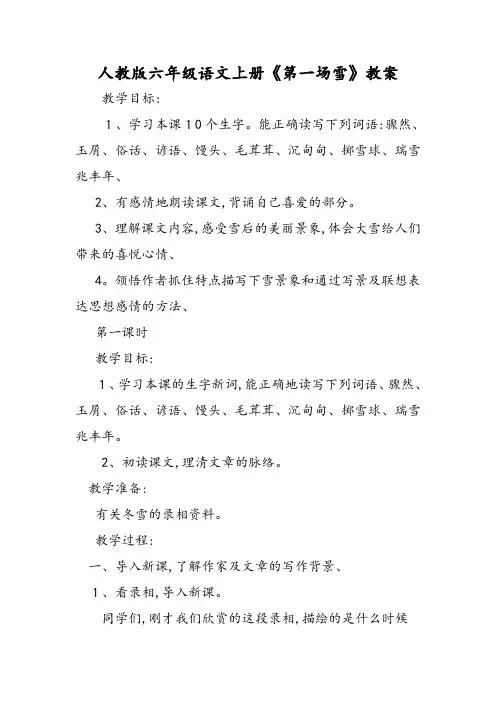 人教版六年级语文上册《第一场雪》教案

教学目标：

1、学习本课10个生字。能正确读写下列词语：骤然、玉屑、俗话、谚语、馒头、毛茸茸、沉甸甸、掷雪球、瑞雪兆丰年、

2、有感情地朗读课文，背诵自己喜爱的部分。

3、理解课文内容，感受雪后的美丽景象，体会大雪给人们带来的喜悦心情、

4。领悟作者抓住特点描写下雪景象和通过写景及联想表达思想感情的方法、

第一课时

教学目标：

1、学习本课的生字新词，能正确地读写下列词语、骤然、玉屑、俗话、谚语、馒头、毛茸茸、沉甸甸、掷雪球、瑞雪兆丰年。

2、初读课文，理清文章的脉络。

教学准备：

有关冬雪的录相资料。

教学过程：

一、导入新课，了解作家及文章的写作背景、

1、看录相，导入新课。

同学们，刚才我们欣赏的这段录相，描绘的是什么时候